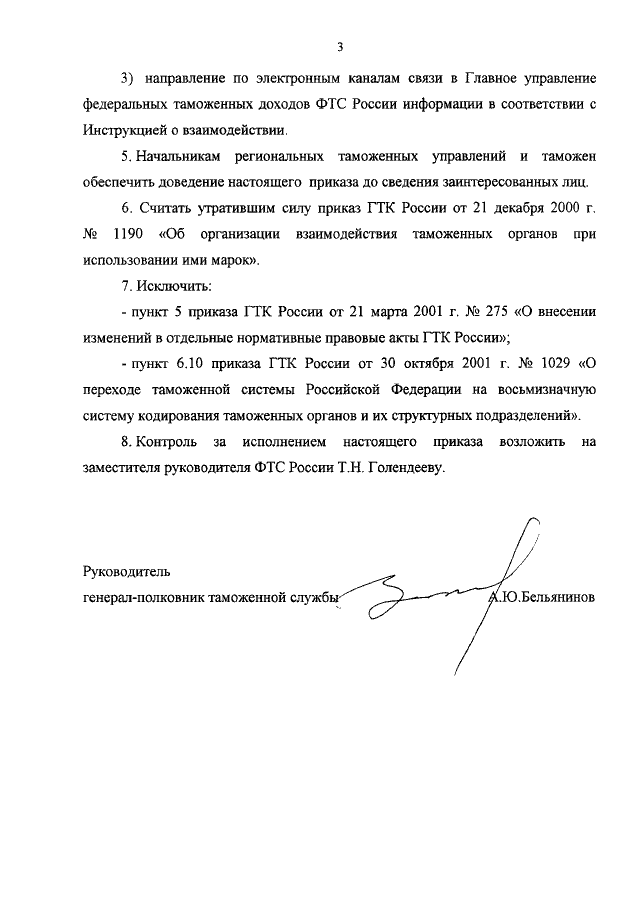 3

3) направление по электронным каналам связи в Главное управление федеральных таможенных доходов ФТС России информации в соответствии с Инструкцией о взаимодействии.

5. Начальникам региональных таможенных управлений и таможен обеспечить доведение настоящего приказа до сведения заинтересованных лиц.

6. Считать утратившим силу приказ ГТК России от 21 декабря 2000 г. № 1190 «Об организации взаимодействия таможенных органов при использовании ими марок».

7. Исключить:

- пункт 5 приказа ГТК России от 21 марта 2001 г. № 275 «О внесении изменений в отдельные нормативные правовые акты ГТК России»;

- пункт 6.10 приказа ГТК России от 30 октября 2001 г. № 1029 «О переходе таможенной системы Российской Федерации на восьмизначную систему кодирования таможенных органов и их структурных подразделений».

8. Контроль за исполнением настоящего приказа возложить на заместителя руководителя ФТС России Т.Н. Голендееву.

Руководитель
генерал-полковник таможенной службы А.Ю.Бельянинов